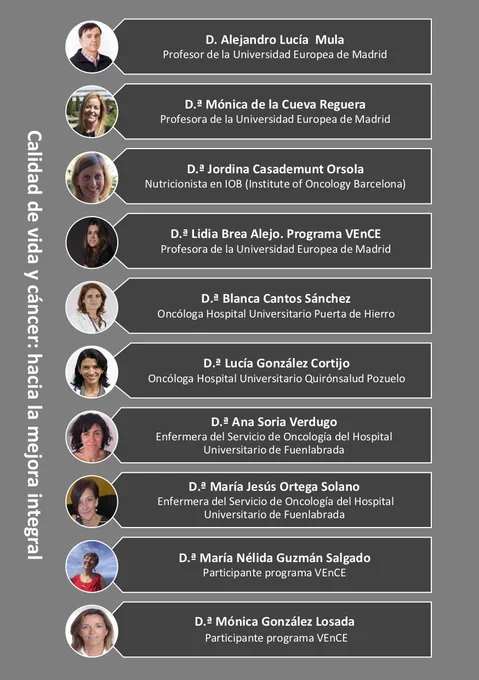 Calidad de vida y cáncer: hacia la mejora integral

D. Alejandro Lucía Mula
Profesor de la Universidad Europea de Madrid

D.ª Mónica de la Cueva Reguera
Profesora de la Universidad Europea de Madrid

D.ª Jordina Casademunt Orsola
Nutricionista en IOB (Institute of Oncology Barcelona)

D.ª Lidia Brea Alejo. Programa VEnCE
Profesora de la Universidad Europea de Madrid

D.ª Blanca Cantos Sánchez
Oncóloga Hospital Universitario Puerta de Hierro

D.ª Lucía González Cortijo
Oncóloga Hospital Universitario Quirónsalud Pozuelo

D.ª Ana Soria Verdugo
Enfermera del Servicio de Oncología del Hospital Universitario de Fuenlabrada

D.ª María Jesús Ortega Solano
Enfermera del Servicio de Oncología del Hospital Universitario de Fuenlabrada

D.ª María Nélida Guzmán Salgado
Participante programa VEnCE

D.ª Mónica González Losada
Participante programa VEnCE